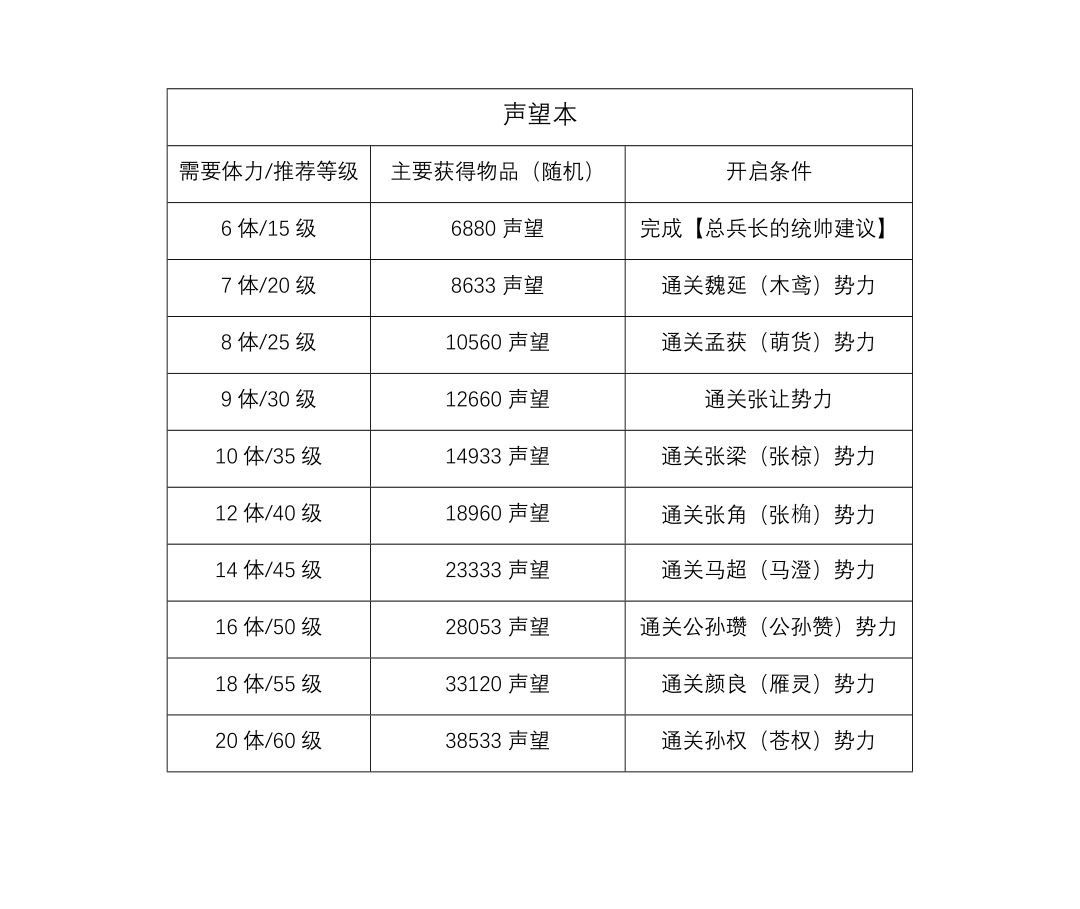 | 声望本 | | |
|---|---|---|
| 需要体力/推荐等级 | 主要获得物品（随机） | 开启条件 |
| 6 体/15 级 | 6880 声望 | 完成【总兵长的统帅建议】 |
| 7 体/20 级 | 8633 声望 | 通关魏延（木鸢）势力 |
| 8 体/25 级 | 10560 声望 | 通关孟获（萌货）势力 |
| 9 体/30 级 | 12660 声望 | 通关张让势力 |
| 10 体/35 级 | 14933 声望 | 通关张梁（张椋）势力 |
| 12 体/40 级 | 18960 声望 | 通关张角（张桷）势力 |
| 14 体/45 级 | 23333 声望 | 通关马超（马澄）势力 |
| 16 体/50 级 | 28053 声望 | 通关公孙瓒（公孙赞）势力 |
| 18 体/55 级 | 33120 声望 | 通关颜良（雁灵）势力 |
| 20 体/60 级 | 38533 声望 | 通关孙权（苍权）势力 |